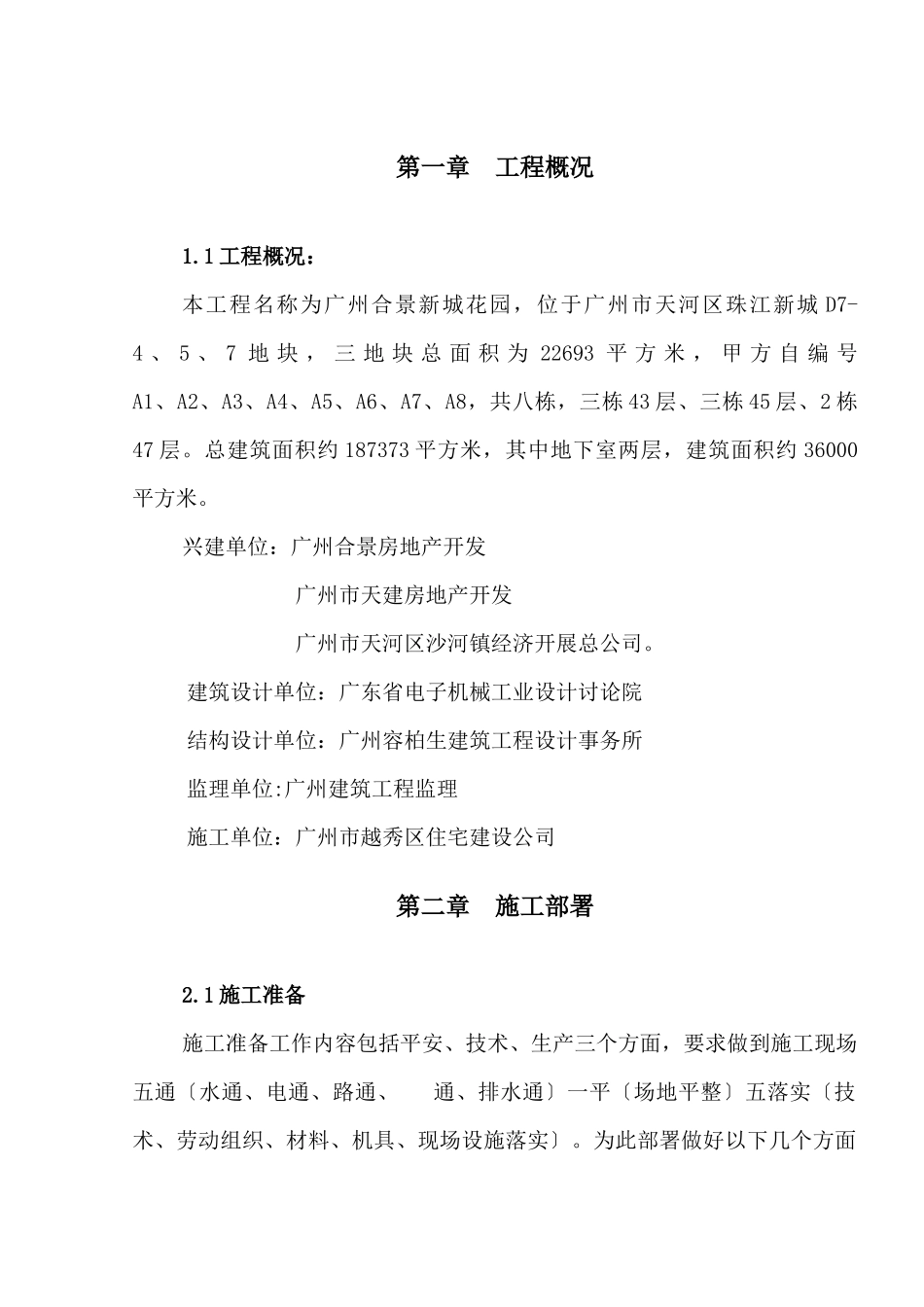 第一章　工程概况

1.1 工程概况：

本工程名称为广州合景新城花园，位于广州市天河区珠江新城 D7-4、5、7 地块，三地块总面积为 22693 平方米，甲方自编号 A1、A2、A3、A4、A5、A6、A7、A8，共八栋，三栋 43 层、三栋 45 层、2 栋 47 层。总建筑面积约 187373 平方米，其中地下室两层，建筑面积约 36000 平方米。

兴建单位：广州合景房地产开发

广州市天建房地产开发

广州市天河区沙河镇经济开展总公司。

建筑设计单位：广东省电子机械工业设计讨论院

结构设计单位：广州容柏生建筑工程设计事务所

监理单位:广州建筑工程监理

施工单位：广州市越秀区住宅建设公司

第二章　施工部署

2.1 施工准备

施工准备工作内容包括平安、技术、生产三个方面，要求做到施工现场五通〔水通、电通、路通、　通、排水通〕一平〔场地平整〕五落实〔技术、劳动组织、材料、机具、现场设施落实〕。为此部署做好以下几个方面